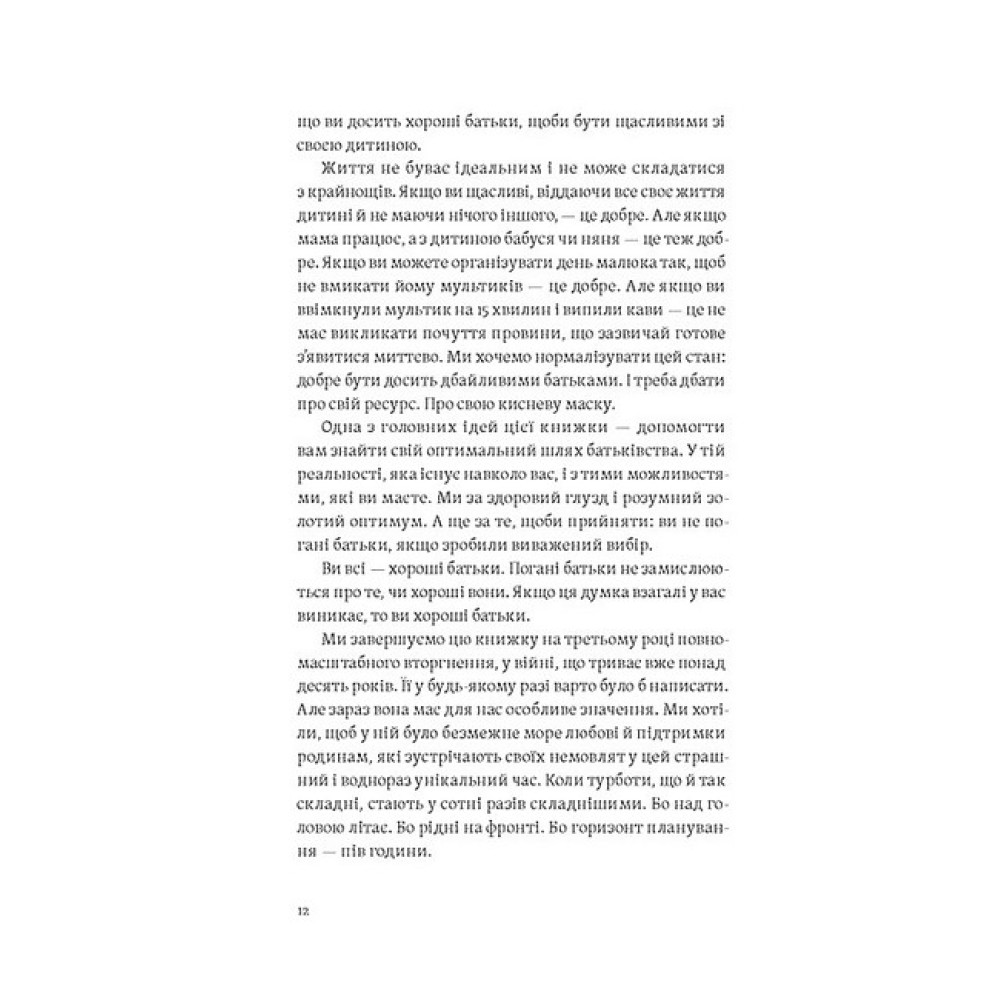 що ви досить хороші батьки, щоби бути щасливими зі своєю дитиною.

Життя не буває ідеальним і не може складатися з крайнощів. Якщо ви щасливі, віддаючи все своє життя дитині й не маючи нічого іншого, — це добре. Але якщо мама працює, а з дитиною бабуся чи няня — це теж добре. Якщо ви можете організувати день малюка так, щоб не вмикати йому мультиків — це добре. Але якщо ви ввімкнули мультик на 15 хвилин і випили кави — це не має викликати почуття провини, що зазвичай готове з'явитися миттєво. Ми хочемо нормалізувати цей стан: добре бути досить дбайливими батьками. І треба дбати про свій ресурс. Про свою кисневу маску.

Одна з головних ідей цієї книжки — допомогти вам знайти свій оптимальний шлях батьківства. У тій реальності, яка існує навколо вас, і з тими можливостями, які ви маєте. Ми за здоровий глузд і розумний золотий оптимум. А ще за те, щоби прийняти: ви не погані батьки, якщо зробили виважений вибір.

Ви всі — хороші батьки. Погані батьки не замислюються про те, чи хороші вони. Якщо ця думка взагалі у вас виникає, то ви хороші батьки.

Ми завершуємо цю книжку на третьому році повномасштабного вторгнення, у війні, що триває вже понад десять років. Її у будь-якому разі варто було б написати. Але зараз вона має для нас особливе значення. Ми хотіли, щоб у ній було безмежне море любові й підтримки родинам, які зустрічають своїх немовлят у цей страшний і водночас унікальний час. Коли турботи, що й так складні, стають у сотні разів складнішими. Бо над головою літає. Бо рідні на фронті. Бо горизонт планування — пів години.

12